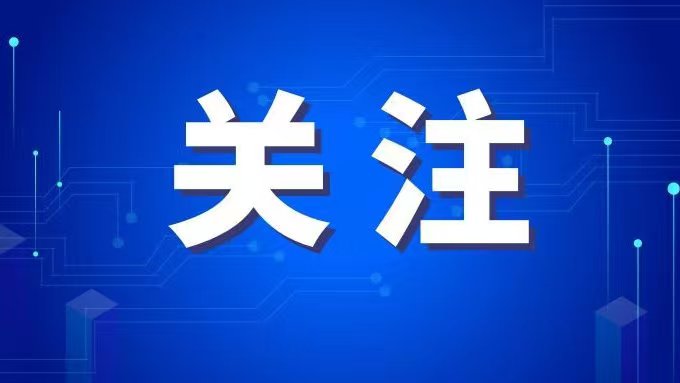 关注